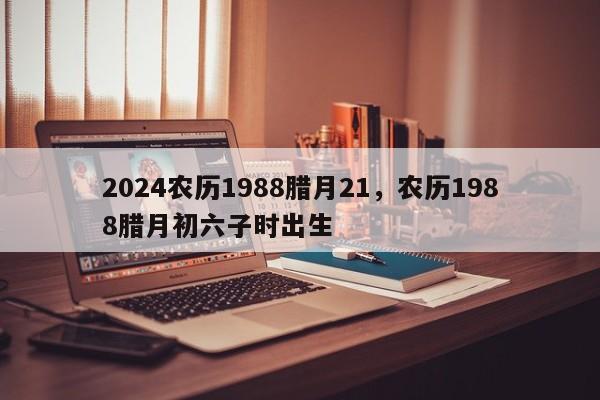 2024农历1988腊月21，农历1988腊月初六子时出生